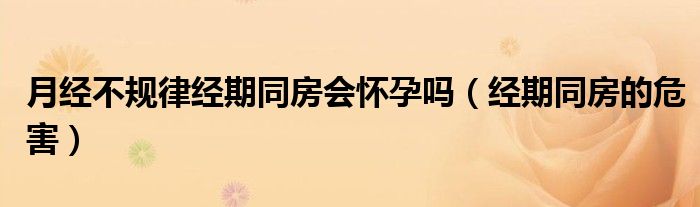 月经不规律经期同房会怀孕吗（经期同房的危害）